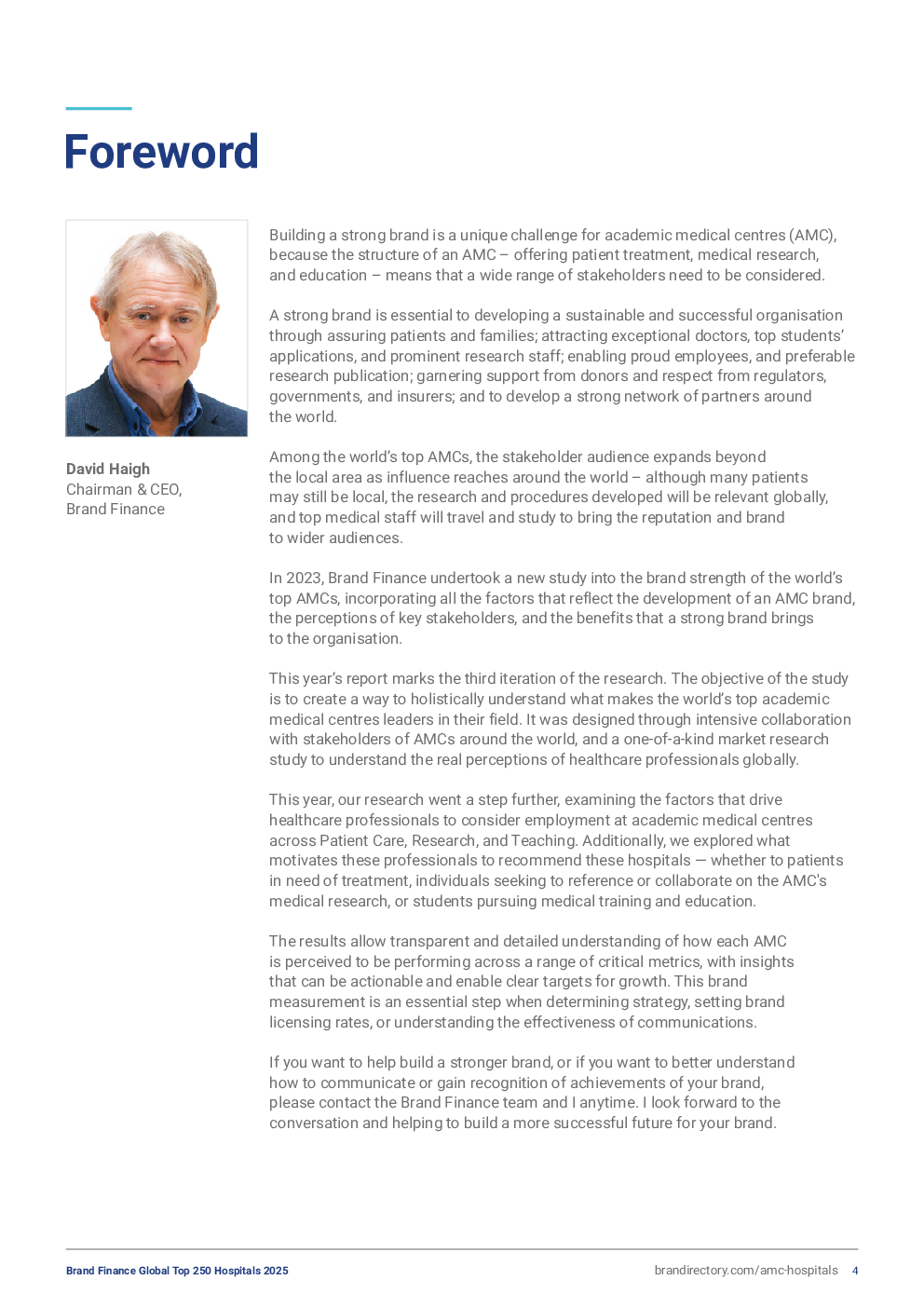 Foreword

David Haigh
Chairman & CEO,
Brand Finance

Building a strong brand is a unique challenge for academic medical centres (AMC), because the structure of an AMC – offering patient treatment, medical research, and education – means that a wide range of stakeholders need to be considered.

A strong brand is essential to developing a sustainable and successful organisation through assuring patients and families; attracting exceptional doctors, top students' applications, and prominent research staff; enabling proud employees, and preferable research publication; garnering support from donors and respect from regulators, governments, and insurers; and to develop a strong network of partners around the world.

Among the world's top AMCs, the stakeholder audience expands beyond the local area as influence reaches around the world – although many patients may still be local, the research and procedures developed will be relevant globally, and top medical staff will travel and study to bring the reputation and brand to wider audiences.

In 2023, Brand Finance undertook a new study into the brand strength of the world's top AMCs, incorporating all the factors that reflect the development of an AMC brand, the perceptions of key stakeholders, and the benefits that a strong brand brings to the organisation.

This year's report marks the third iteration of the research. The objective of the study is to create a way to holistically understand what makes the world's top academic medical centres leaders in their field. It was designed through intensive collaboration with stakeholders of AMCs around the world, and a one-of-a-kind market research study to understand the real perceptions of healthcare professionals globally.

This year, our research went a step further, examining the factors that drive healthcare professionals to consider employment at academic medical centres across Patient Care, Research, and Teaching. Additionally, we explored what motivates these professionals to recommend these hospitals — whether to patients in need of treatment, individuals seeking to reference or collaborate on the AMC's medical research, or students pursuing medical training and education.

The results allow transparent and detailed understanding of how each AMC is perceived to be performing across a range of critical metrics, with insights that can be actionable and enable clear targets for growth. This brand measurement is an essential step when determining strategy, setting brand licensing rates, or understanding the effectiveness of communications.

If you want to help build a stronger brand, or if you want to better understand how to communicate or gain recognition of achievements of your brand, please contact the Brand Finance team and I anytime. I look forward to the conversation and helping to build a more successful future for your brand.

Brand Finance Global Top 250 Hospitals 2025

brandirectory.com/amc-hospitals 4